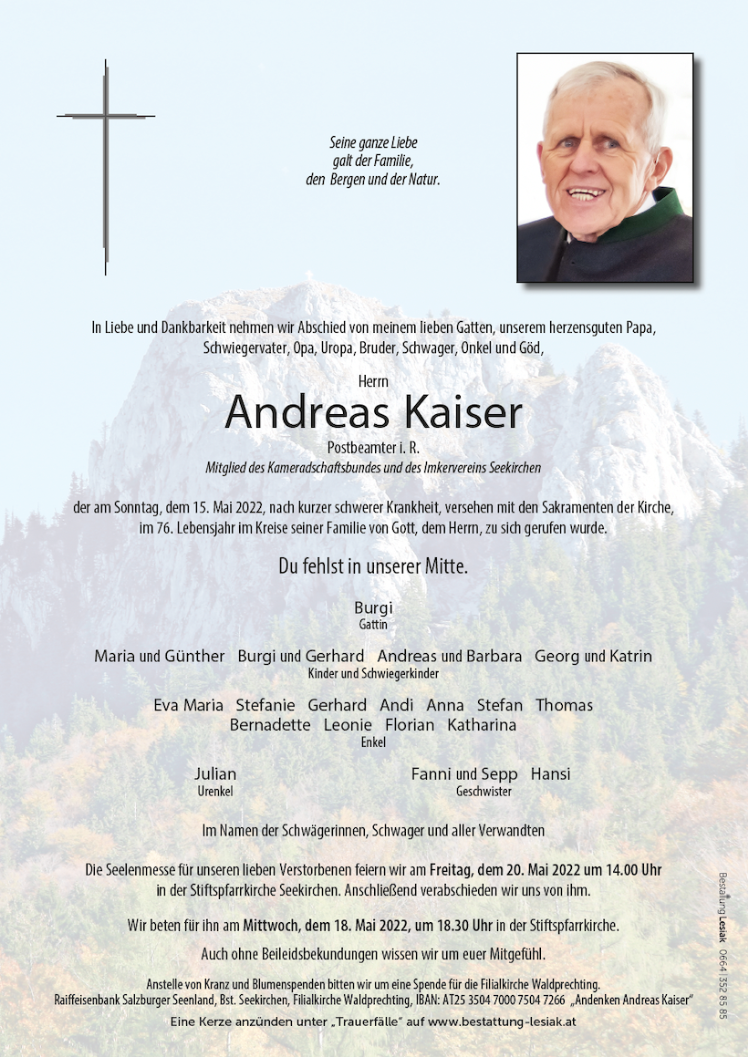 Seine ganze Liebe
galt der Familie,
den Bergen und der Natur.

In Liebe und Dankbarkeit nehmen wir Abschied von meinem lieben Gatten, unserem herzensguten Papa, Schwiegervater, Opa, Uropa, Bruder, Schwager, Onkel und Göd,

Herrn

Andreas Kaiser

Postbeamter i. R.
Mitglied des Kameradschaftsbundes und des Imkervereins Seekirchen

der am Sonntag, dem 15. Mai 2022, nach kurzer schwerer Krankheit, versehen mit den Sakramenten der Kirche, im 76. Lebensjahr im Kreise seiner Familie von Gott, dem Herrn, zu sich gerufen wurde.

Du fehlst in unserer Mitte.

Burgi
Gattin

Maria und Günther Burgi und Gerhard Andreas und Barbara Georg und Katrin
Kinder und Schwiegerkinder

Eva Maria Stefanie Gerhard Andi Anna Stefan Thomas
Bernadette Leonie Florian Katharina
Enkel

Julian
Urenkel

Fanni und Sepp Hansi
Geschwister

Im Namen der Schwägerinnen, Schwager und aller Verwandten

Die Seelenmesse für unseren lieben Verstorbenen feiern wir am Freitag, dem 20. Mai 2022 um 14.00 Uhr in der Stiftspfarrkirche Seekirchen. Anschließend verabschieden wir uns von ihm.

Wir beten für ihn am Mittwoch, dem 18. Mai 2022, um 18.30 Uhr in der Stiftspfarrkirche.

Auch ohne Beileidsbekundungen wissen wir um euer Mitgefühl.

Anstelle von Kranz und Blumenspenden bitten wir um eine Spende für die Filialkirche Waldprechting.
Raiffeisenbank Salzburger Seenland, Bst. Seekirchen, Filialkirche Waldprechting, IBAN: AT25 3504 7000 7504 7266 „Andenken Andreas Kaiser"

Eine Kerze anzünden unter „Trauerfälle" auf www.bestattung-lesiak.at

Bestattung Lesiak 0664 / 352 85 85